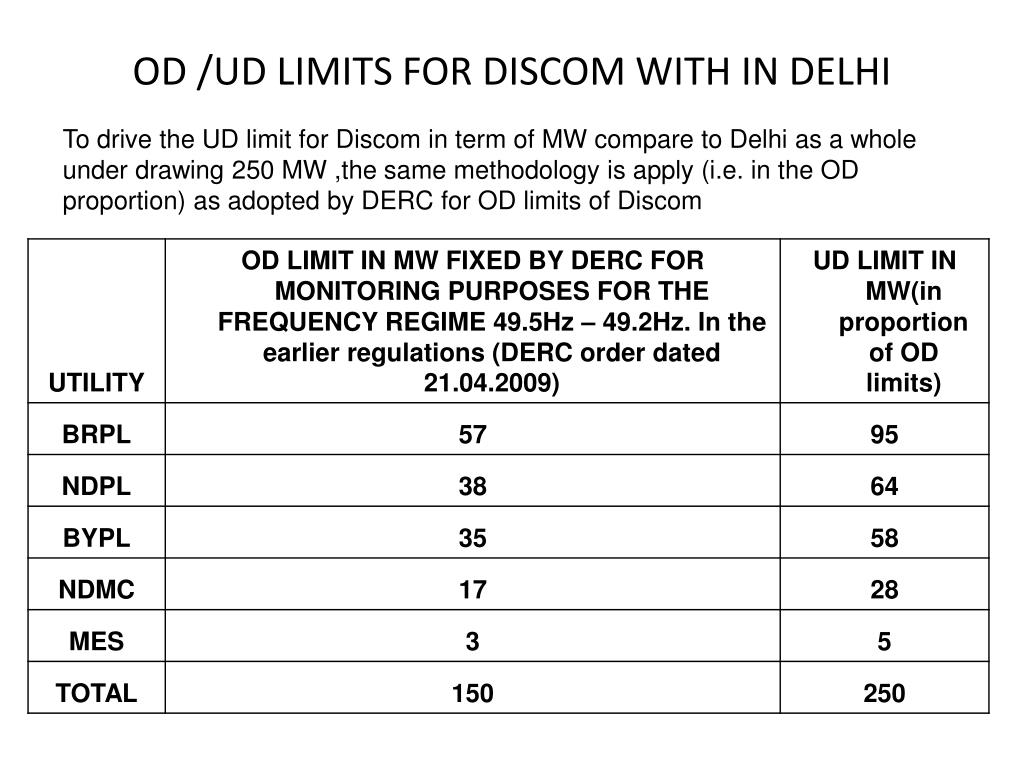 OD /UD LIMITS FOR DISCOM WITH IN DELHI

To drive the UD limit for Discom in term of MW compare to Delhi as a whole under drawing 250 MW ,the same methodology is apply (i.e. in the OD proportion) as adopted by DERC for OD limits of Discom

| UTILITY | OD LIMIT IN MW FIXED BY DERC FOR MONITORING PURPOSES FOR THE FREQUENCY REGIME 49.5Hz – 49.2Hz. In the earlier regulations (DERC order dated 21.04.2009) | UD LIMIT IN MW(in proportion of OD limits) |
|---|---|---|
| BRPL | 57 | 95 |
| NDPL | 38 | 64 |
| BYPL | 35 | 58 |
| NDMC | 17 | 28 |
| MES | 3 | 5 |
| TOTAL | 150 | 250 |